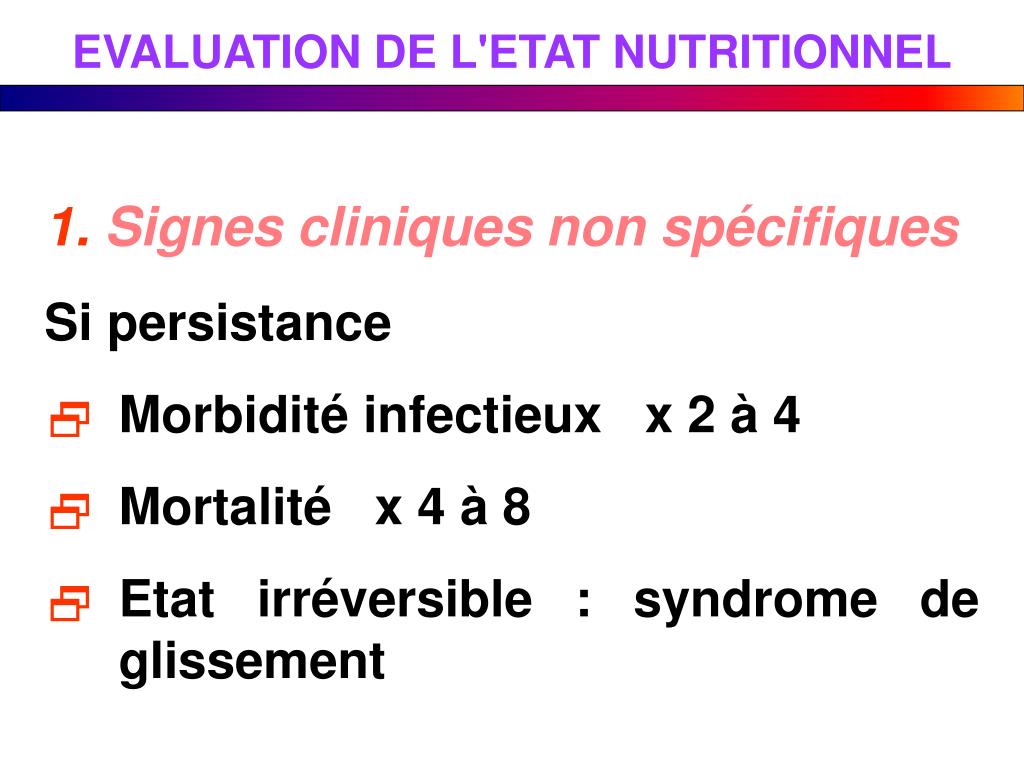 EVALUATION DE L'ETAT NUTRITIONNEL

1. Signes cliniques non spécifiques

Si persistance

Morbidité infectieux x 2 à 4

Mortalité x 4 à 8

Etat irréversible : syndrome de glissement